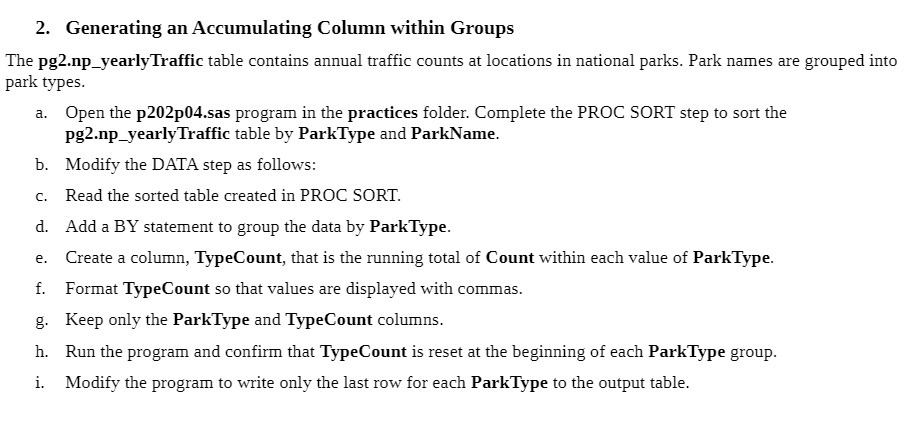 2. Generating an Accumulating Column within Groups

The pg2.np_yearlyTraffic table contains annual traffic counts at locations in national parks. Park names are grouped into park types.

a. Open the p202p04.sas program in the practices folder. Complete the PROC SORT step to sort the pg2.np_yearlyTraffic table by ParkType and ParkName.

b. Modify the DATA step as follows:

c. Read the sorted table created in PROC SORT.

d. Add a BY statement to group the data by ParkType.

e. Create a column, TypeCount, that is the running total of Count within each value of ParkType.

f. Format TypeCount so that values are displayed with commas.

g. Keep only the ParkType and TypeCount columns.

h. Run the program and confirm that TypeCount is reset at the beginning of each ParkType group.

i. Modify the program to write only the last row for each ParkType to the output table.